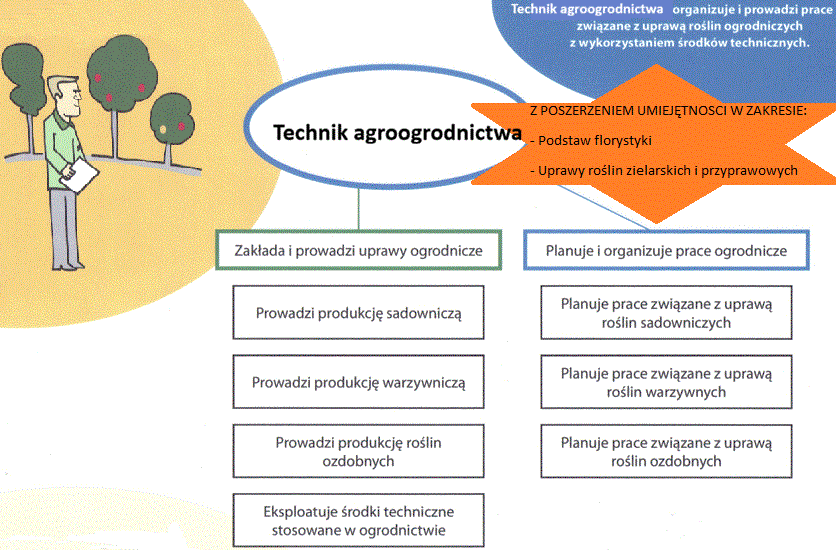 Technik agroogrodnictwa organizuje i prowadzi prace związane z uprawą roślin ogrodniczych z wykorzystaniem środków technicznych.

Technik agroogrodnictwa

Z POSZERZENIEM UMIEJĘTNOSCI W ZAKRESIE:
- Podstaw florystyki
- Uprawy roślin zielarskich i przyprawowych

Zakłada i prowadzi uprawy ogrodnicze

Prowadzi produkcję sadowniczą

Prowadzi produkcję warzywniczą

Prowadzi produkcję roślin ozdobnych

Eksploatuje środki techniczne stosowane w ogrodnictwie

Planuje i organizuje prace ogrodnicze

Planuje prace związane z uprawą roślin sadowniczych

Planuje prace związane z uprawą roślin warzywnych

Planuje prace związane z uprawą roślin ozdobnych